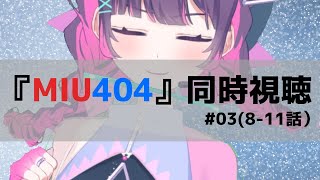 『MIU404』同時視聴

#03(8-11話）